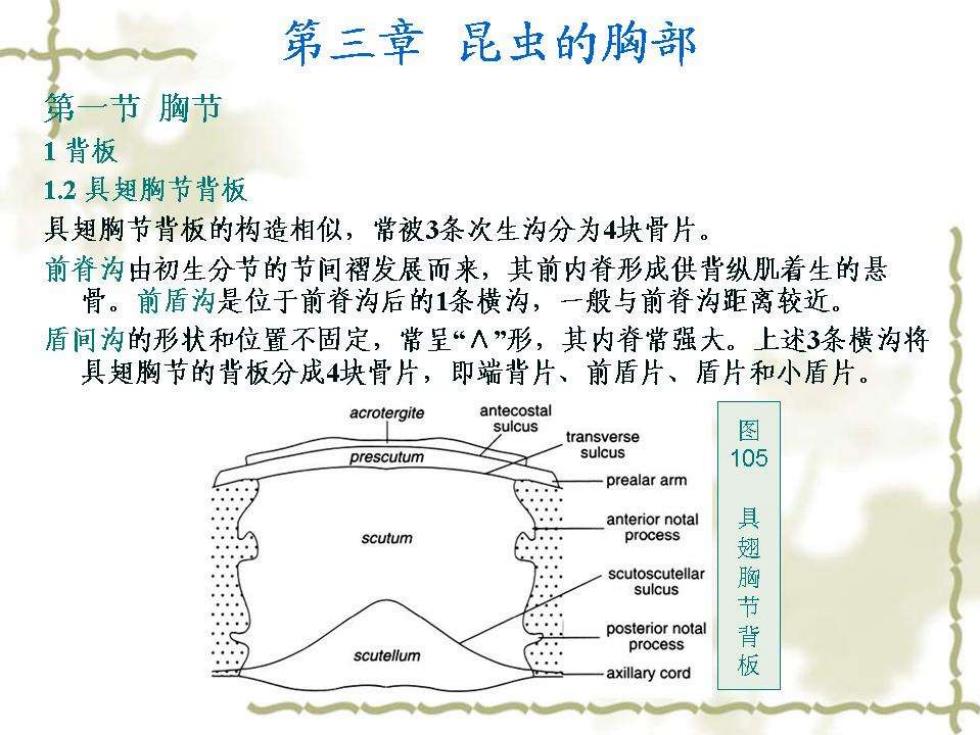 第三章 昆虫的胸部

第一节 胸节

1 背板

1.2 具翅胸节背板

具翅胸节背板的构造相似，常被3条次生沟分为4块骨片。

前脊沟由初生分节的节间褶发展而来，其前内脊形成供背纵肌着生的悬骨。前盾沟是位于前脊沟后的1条横沟，一般与前脊沟距离较近。

盾间沟的形状和位置不固定，常呈“∧”形，其内脊常强大。上述3条横沟将具翅胸节的背板分成4块骨片，即端背片、前盾片、盾片和小盾片。

acrotergite
antecostal sulcus
transverse sulcus
prescutum
prealar arm
anterior notal process
scutum
scutoscutellar sulcus
posterior notal process
scutellum
axillary cord

图 105 具翅胸节背板